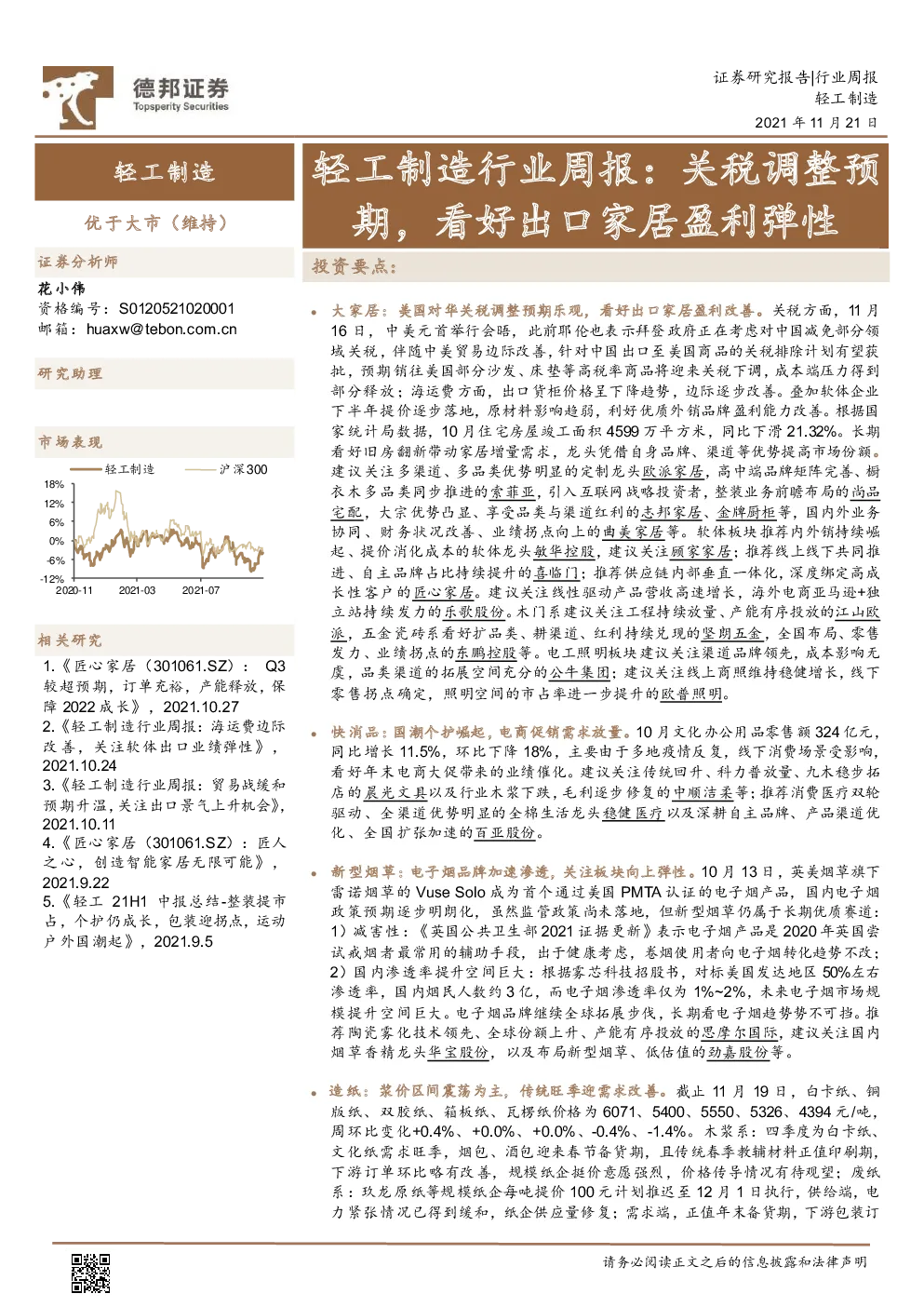 德邦证券
Topsperity Securities

证券研究报告|行业周报
轻工制造
2021 年 11 月 21 日

轻工制造

优于大市（维持）

证券分析师

花小伟
资格编号：S0120521020001
邮箱：huaxw@tebon.com.cn

研究助理

市场表现

轻工制造　沪深300
18%
12%
6%
0%
-6%
-12%
2020-11　2021-03　2021-07

相关研究

1.《匠心家居（301061.SZ）：Q3 较超预期，订单充裕，产能释放，保障 2022 成长》，2021.10.27
2.《轻工制造行业周报：海运费边际改善，关注软体出口业绩弹性》，2021.10.24
3.《轻工制造行业周报：贸易战缓和预期升温，关注出口景气上升机会》，2021.10.11
4.《匠心家居（301061.SZ）：匠人之心，创造智能家居无限可能》，2021.9.22
5.《轻工 21H1 中报总结-整装提市占，个护仍成长，包装迎拐点，运动户外国潮起》，2021.9.5

轻工制造行业周报：关税调整预期，看好出口家居盈利弹性

投资要点：

• 大家居：美国对华关税调整预期乐观，看好出口家居盈利改善。关税方面，11 月 16 日，中美元首举行会晤，此前耶伦也表示拜登政府正在考虑对中国减免部分领域关税，伴随中美贸易边际改善，针对中国出口至美国商品的关税排除计划有望获批，预期销往美国部分沙发、床垫等高税率商品将迎来关税下调，成本端压力得到部分释放；海运费方面，出口货柜价格呈下降趋势，边际逐步改善。叠加软体企业下半年提价逐步落地，原材料影响趋弱，利好优质外销品牌盈利能力改善。根据国家统计局数据，10 月住宅房屋竣工面积 4599 万平方米，同比下滑 21.32%。长期看好旧房翻新带动家居增量需求，龙头凭借自身品牌、渠道等优势提高市场份额。建议关注多渠道、多品类优势明显的定制龙头欧派家居，高中端品牌矩阵完善、橱衣木多品类同步推进的索菲亚，引入互联网战略投资者，整装业务前瞻布局的尚品宅配，大宗优势凸显、享受品类与渠道红利的志邦家居、金牌厨柜等，国内外业务协同、财务状况改善、业绩拐点向上的曲美家居等。软体板块推荐内外销持续崛起、提价消化成本的软体龙头敏华控股，建议关注顾家家居；推荐线上线下共同推进、自主品牌占比持续提升的喜临门；推荐供应链内部垂直一体化，深度绑定高成长性客户的匠心家居。建议关注线性驱动产品营收高速增长，海外电商亚马逊+独立站持续发力的乐歌股份。木门系建议关注工程持续放量、产能有序投放的江山欧派，五金瓷砖系看好扩品类、耕渠道、红利持续兑现的坚朗五金，全国布局、零售发力、业绩拐点的东鹏控股等。电工照明板块建议关注渠道品牌领先，成本影响无虞，品类渠道的拓展空间充分的公牛集团；建议关注线上商照维持稳健增长，线下零售拐点确定，照明空间的市占率进一步提升的欧普照明。

• 快消品：国潮个护崛起，电商促销需求放量。10 月文化办公用品零售额 324 亿元，同比增长 11.5%，环比下降 18%，主要由于多地疫情反复，线下消费场景受影响，看好年末电商大促带来的业绩催化。建议关注传统回升、科力普放量、九木稳步拓店的晨光文具以及行业木浆下跌，毛利逐步修复的中顺洁柔等；推荐消费医疗双轮驱动、全渠道优势明显的全棉生活龙头稳健医疗以及深耕自主品牌、产品渠道优化、全国扩张加速的百亚股份。

• 新型烟草：电子烟品牌加速渗透，关注板块向上弹性。10 月 13 日，英美烟草旗下雷诺烟草的 Vuse Solo 成为首个通过美国 PMTA 认证的电子烟产品，国内电子烟政策预期逐步明朗化，虽然监管政策尚未落地，但新型烟草仍属于长期优质赛道：1）减害性：《英国公共卫生部 2021 证据更新》表示电子烟产品是 2020 年英国尝试戒烟者最常用的辅助手段，出于健康考虑，卷烟使用者向电子烟转化趋势不改；2）国内渗透率提升空间巨大：根据雾芯科技招股书，对标美国发达地区 50%左右渗透率，国内烟民人数约 3 亿，而电子烟渗透率仅为 1%~2%，未来电子烟市场规模提升空间巨大。电子烟品牌继续全球拓展步伐，长期看电子烟趋势势不可挡。推荐陶瓷雾化技术领先、全球份额上升、产能有序投放的思摩尔国际，建议关注国内烟草香精龙头华宝股份，以及布局新型烟草、低估值的劲嘉股份等。

• 造纸：浆价区间震荡为主，传统旺季迎需求改善。截止 11 月 19 日，白卡纸、铜版纸、双胶纸、箱板纸、瓦楞纸价格为 6071、5400、5550、5326、4394 元/吨，周环比变化+0.4%、+0.0%、+0.0%、-0.4%、-1.4%。木浆系：四季度为白卡纸、文化纸需求旺季，烟包、酒包迎来春节备货期，且传统春季教辅材料正值印刷期，下游订单环比略有改善，规模纸企挺价意愿强烈，价格传导情况有待观望；废纸系：玖龙原纸等规模纸企每吨提价 100 元计划推迟至 12 月 1 日执行，供给端，电力紧张情况已得到缓和，纸企供应量修复；需求端，正值年末备货期，下游包装订

请务必阅读正文之后的信息披露和法律声明